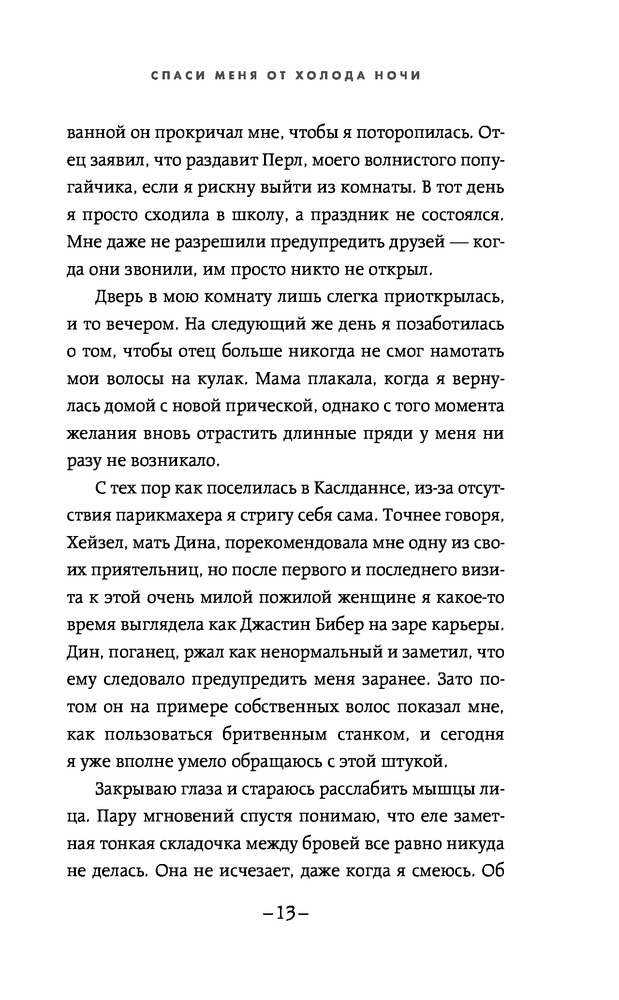 СПАСИ МЕНЯ ОТ ХОЛОДА НОЧИ

ванной он прокричал мне, чтобы я поторопилась. Отец заявил, что раздавит Перл, моего волнистого попугайчика, если я рискну выйти из комнаты. В тот день я просто сходила в школу, а праздник не состоялся. Мне даже не разрешили предупредить друзей — когда они звонили, им просто никто не открыл.

Дверь в мою комнату лишь слегка приоткрылась, и то вечером. На следующий же день я позаботилась о том, чтобы отец больше никогда не смог намотать мои волосы на кулак. Мама плакала, когда я вернулась домой с новой прической, однако с того момента желания вновь отрастить длинные пряди у меня ни разу не возникало.

С тех пор как поселилась в Каслданнсе, из-за отсутствия парикмахера я стригу себя сама. Точнее говоря, Хейзел, мать Дина, порекомендовала мне одну из своих приятельниц, но после первого и последнего визита к этой очень милой пожилой женщине я какое-то время выглядела как Джастин Бибер на заре карьеры. Дин, поганец, ржал как ненормальный и заметил, что ему следовало предупредить меня заранее. Зато потом он на примере собственных волос показал мне, как пользоваться бритвенным станком, и сегодня я уже вполне умело обращаюсь с этой штукой.

Закрываю глаза и стараюсь расслабить мышцы лица. Пару мгновений спустя понимаю, что еле заметная тонкая складочка между бровей все равно никуда не делась. Она не исчезает, даже когда я смеюсь. Об

–13–